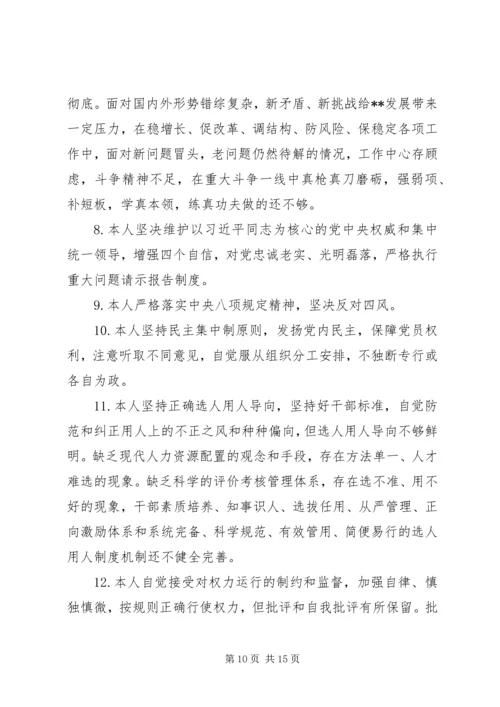 彻底。面对国内外形势错综复杂，新矛盾、新挑战给**发展带来一定压力，在稳增长、促改革、调结构、防风险、保稳定各项工作中，面对新问题冒头，老问题仍然待解的情况，工作中心存顾虑，斗争精神不足，在重大斗争一线中真枪真刀磨砺，强弱项、补短板，学真本领，练真功夫做的还不够。

8. 本人坚决维护以习近平同志为核心的党中央权威和集中统一领导，增强四个自信，对党忠诚老实、光明磊落，严格执行重大问题请示报告制度。

9. 本人严格落实中央八项规定精神，坚决反对四风。

10. 本人坚持民主集中制原则，发扬党内民主，保障党员权利，注意听取不同意见，自觉服从组织分工安排，不独断专行或各自为政。

11. 本人坚持正确选人用人导向，坚持好干部标准，自觉防范和纠正用人上的不正之风和种种偏向，但选人用人导向不够鲜明。缺乏现代人力资源配置的观念和手段，存在方法单一、人才难选的现象。缺乏科学的评价考核管理体系，存在选不准、用不好的现象，干部素质培养、知事识人、选拔任用、从严管理、正向激励体系和系统完备、科学规范、有效管用、简便易行的选人用人制度机制还不健全完善。

12. 本人自觉接受对权力运行的制约和监督，加强自律、慎独慎微，按规则正确行使权力，但批评和自我批评有所保留。批

第 10 页 共 15 页